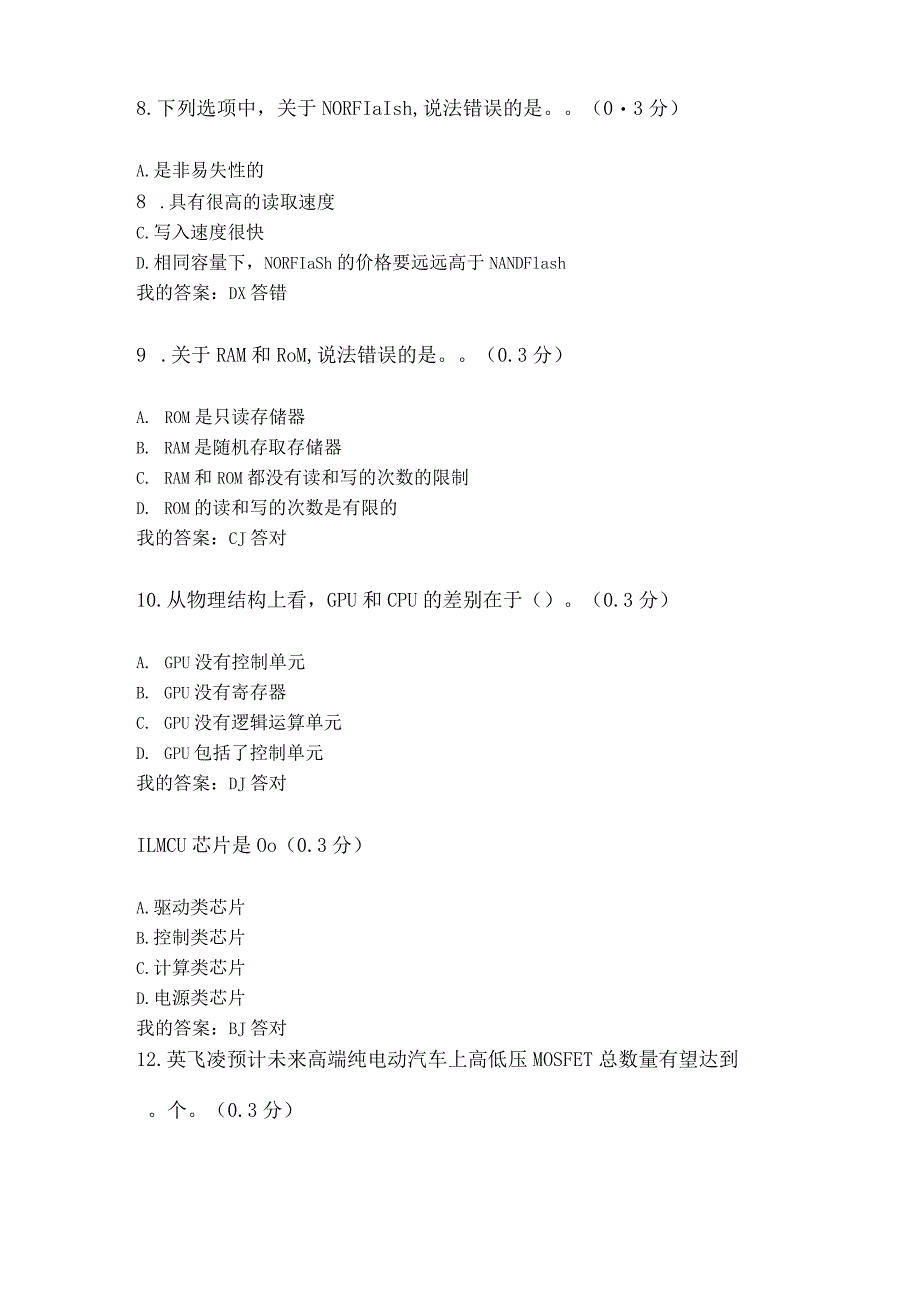 8.下列选项中，关于NORFIaIsh,说法错误的是。。（0·3分）

A.是非易失性的
8 .具有很高的读取速度
C.写入速度很快
D.相同容量下，NORFIaSh的价格要远远高于NANDFlash
我的答案：DX答错

9 .关于RAM和RoM,说法错误的是。。（0.3分）

A. ROM是只读存储器
B. RAM是随机存取存储器
C. RAM和ROM都没有读和写的次数的限制
D. ROM的读和写的次数是有限的
我的答案：CJ答对

10.从物理结构上看，GPU和CPU的差别在于（）。（0.3分）

A. GPU没有控制单元
B. GPU没有寄存器
C. GPU没有逻辑运算单元
D. GPU包括了控制单元
我的答案：DJ答对

ILMCU芯片是Oo（0.3分）

A.驱动类芯片
B.控制类芯片
C.计算类芯片
D.电源类芯片
我的答案：BJ答对
12.英飞凌预计未来高端纯电动汽车上高低压MOSFET总数量有望达到

。个。（0.3分）